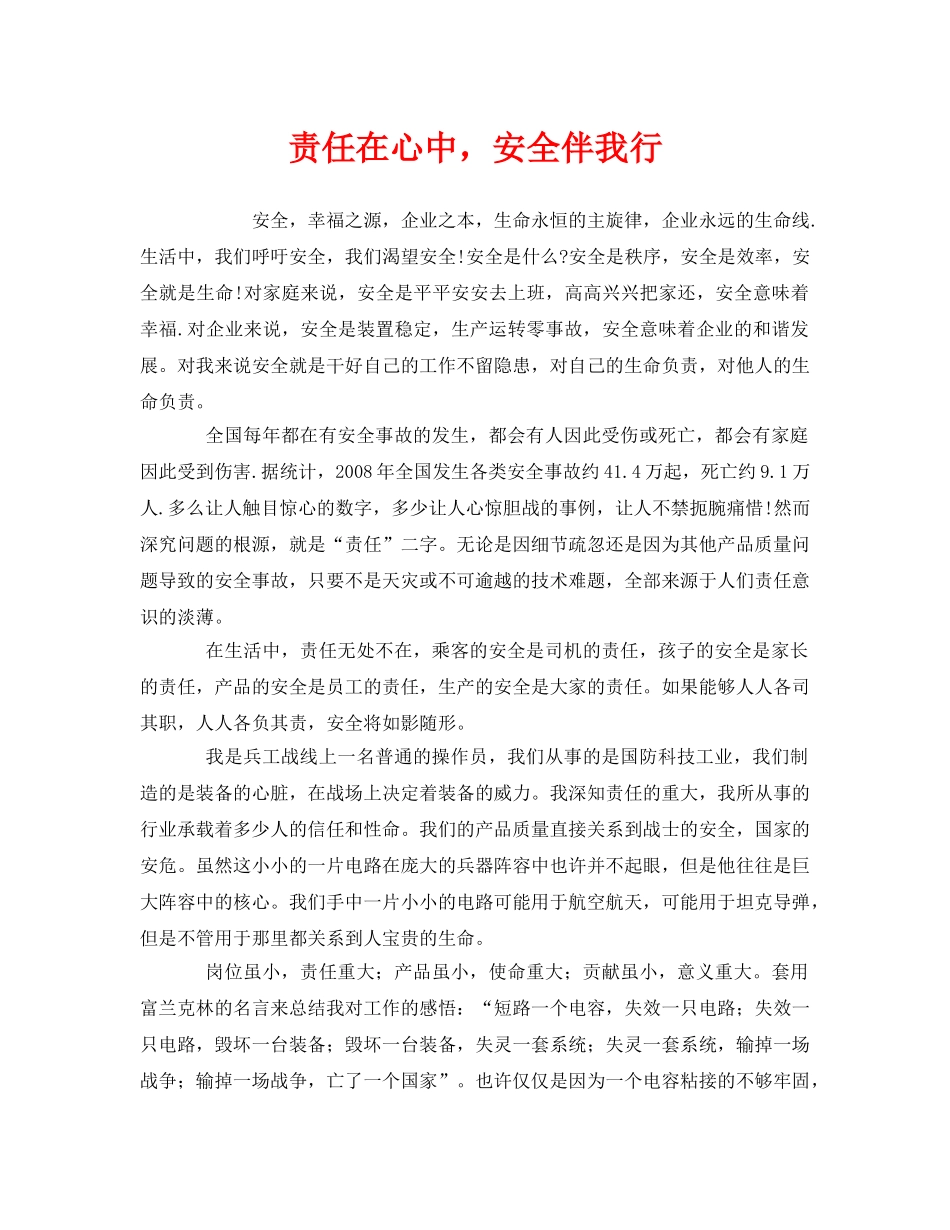 责任在心中，安全伴我行

安全，幸福之源，企业之本，生命永恒的主旋律，企业永远的生命线.生活中，我们呼吁安全，我们渴望安全!安全是什么?安全是秩序，安全是效率，安全就是生命!对家庭来说，安全是平平安安去上班，高高兴兴把家还，安全意味着幸福.对企业来说，安全是装置稳定，生产运转零事故，安全意味着企业的和谐发展。对我来说安全就是干好自己的工作不留隐患，对自己的生命负责，对他人的生命负责。

全国每年都在有安全事故的发生，都会有人因此受伤或死亡，都会有家庭因此受到伤害.据统计，2008年全国发生各类安全事故约41.4万起，死亡约9.1万人.多么让人触目惊心的数字，多少让人心惊胆战的事例，让人不禁扼腕痛惜!然而深究问题的根源，就是“责任”二字。无论是因细节疏忽还是因为其他产品质量问题导致的安全事故，只要不是天灾或不可逾越的技术难题，全部来源于人们责任意识的淡薄。

在生活中，责任无处不在，乘客的安全是司机的责任，孩子的安全是家长的责任，产品的安全是员工的责任，生产的安全是大家的责任。如果能够人人各司其职，人人各负其责，安全将如影随形。

我是兵工战线上一名普通的操作员，我们从事的是国防科技工业，我们制造的是装备的心脏，在战场上决定着装备的威力。我深知责任的重大，我所从事的行业承载着多少人的信任和性命。我们的产品质量直接关系到战士的安全，国家的安危。虽然这小小的一片电路在庞大的兵器阵容中也许并不起眼，但是他往往是巨大阵容中的核心。我们手中一片小小的电路可能用于航空航天，可能用于坦克导弹，但是不管用于那里都关系到人宝贵的生命。

岗位虽小，责任重大；产品虽小，使命重大；贡献虽小，意义重大。套用富兰克林的名言来总结我对工作的感悟：“短路一个电容，失效一只电路；失效一只电路，毁坏一台装备；毁坏一台装备，失灵一套系统；失灵一套系统，输掉一场战争；输掉一场战争，亡了一个国家”。也许仅仅是因为一个电容粘接的不够牢固，